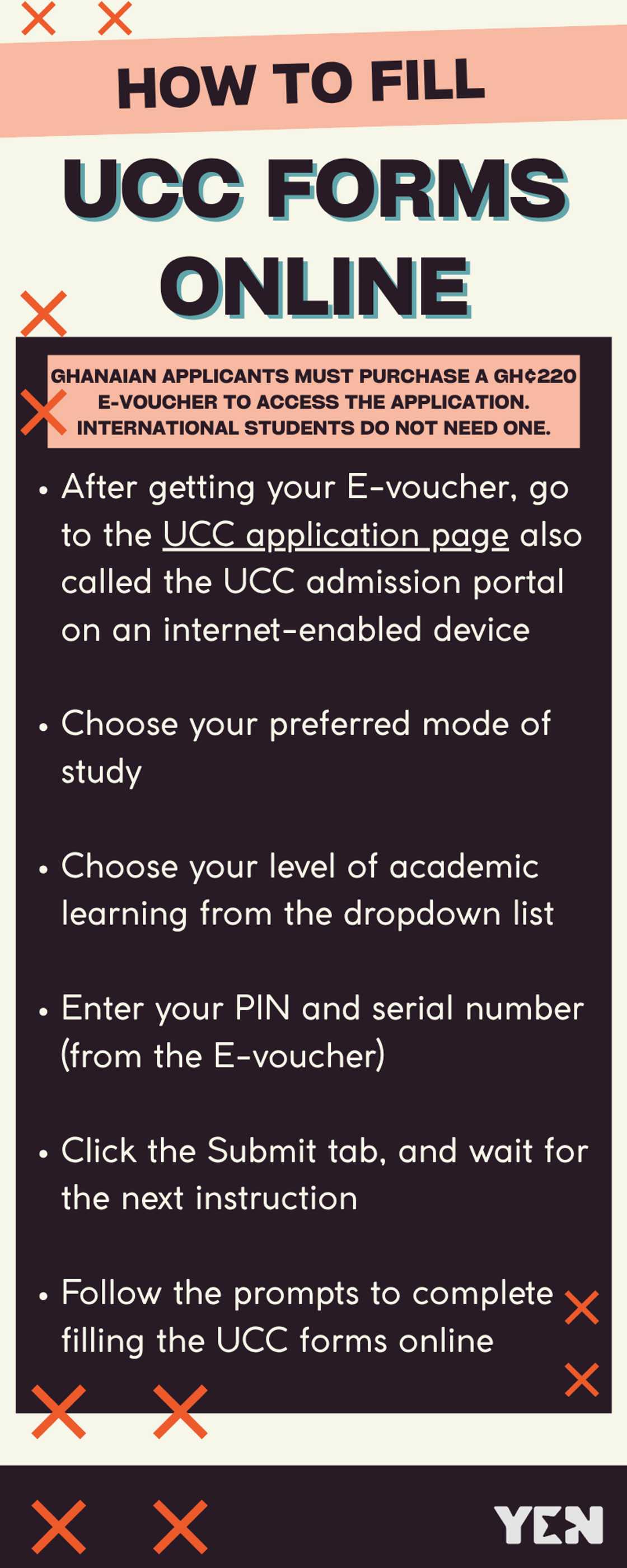 HOW TO FILL

UCC FORMS ONLINE

GHANAIAN APPLICANTS MUST PURCHASE A GH¢220 E-VOUCHER TO ACCESS THE APPLICATION. INTERNATIONAL STUDENTS DO NOT NEED ONE.

• After getting your E-voucher, go to the UCC application page also called the UCC admission portal on an internet-enabled device

• Choose your preferred mode of study

• Choose your level of academic learning from the dropdown list

• Enter your PIN and serial number (from the E-voucher)

• Click the Submit tab, and wait for the next instruction

• Follow the prompts to complete filling the UCC forms online

YEN